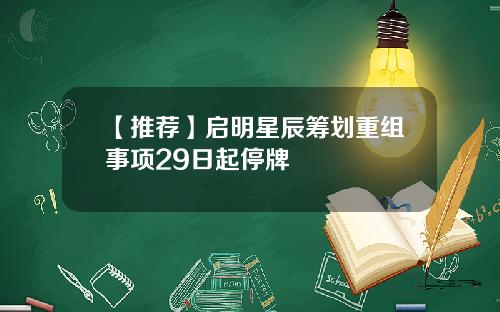 【推荐】启明星辰筹划重组事项29日起停牌